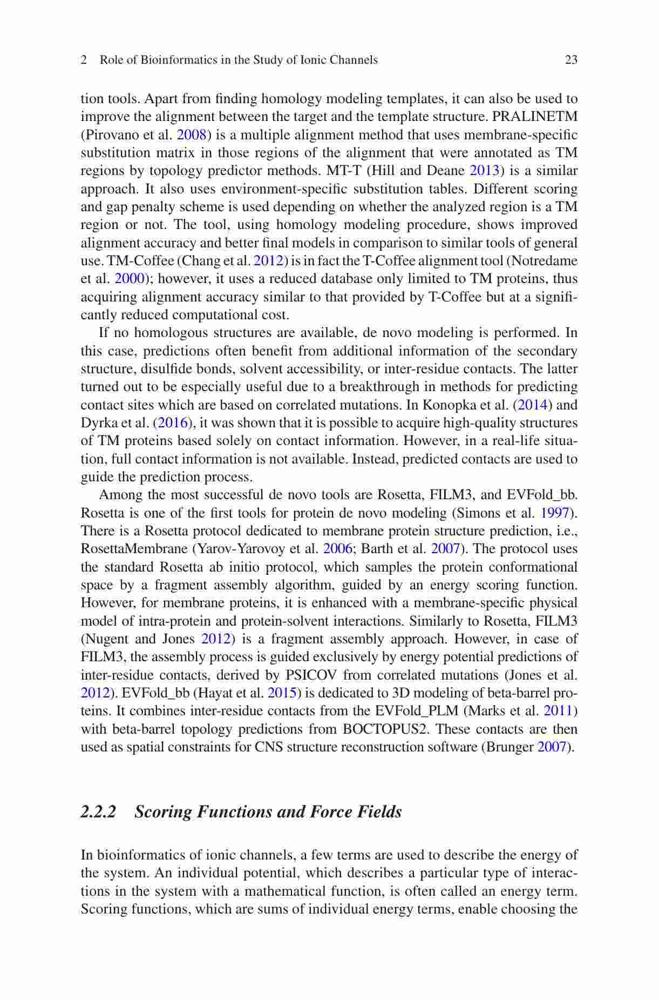 2 Role of Bioinformatics in the Study of Ionic Channels 23

tion tools. Apart from finding homology modeling templates, it can also be used to improve the alignment between the target and the template structure. PRALINETM (Pirovano et al. 2008) is a multiple alignment method that uses membrane-specific substitution matrix in those regions of the alignment that were annotated as TM regions by topology predictor methods. MT-T (Hill and Deane 2013) is a similar approach. It also uses environment-specific substitution tables. Different scoring and gap penalty scheme is used depending on whether the analyzed region is a TM region or not. The tool, using homology modeling procedure, shows improved alignment accuracy and better final models in comparison to similar tools of general use. TM-Coffee (Chang et al. 2012) is in fact the T-Coffee alignment tool (Notredame et al. 2000); however, it uses a reduced database only limited to TM proteins, thus acquiring alignment accuracy similar to that provided by T-Coffee but at a significantly reduced computational cost.

If no homologous structures are available, de novo modeling is performed. In this case, predictions often benefit from additional information of the secondary structure, disulfide bonds, solvent accessibility, or inter-residue contacts. The latter turned out to be especially useful due to a breakthrough in methods for predicting contact sites which are based on correlated mutations. In Konopka et al. (2014) and Dyrka et al. (2016), it was shown that it is possible to acquire high-quality structures of TM proteins based solely on contact information. However, in a real-life situation, full contact information is not available. Instead, predicted contacts are used to guide the prediction process.

Among the most successful de novo tools are Rosetta, FILM3, and EVFold_bb. Rosetta is one of the first tools for protein de novo modeling (Simons et al. 1997). There is a Rosetta protocol dedicated to membrane protein structure prediction, i.e., RosettaMembrane (Yarov-Yarovoy et al. 2006; Barth et al. 2007). The protocol uses the standard Rosetta ab initio protocol, which samples the protein conformational space by a fragment assembly algorithm, guided by an energy scoring function. However, for membrane proteins, it is enhanced with a membrane-specific physical model of intra-protein and protein-solvent interactions. Similarly to Rosetta, FILM3 (Nugent and Jones 2012) is a fragment assembly approach. However, in case of FILM3, the assembly process is guided exclusively by energy potential predictions of inter-residue contacts, derived by PSICOV from correlated mutations (Jones et al. 2012). EVFold_bb (Hayat et al. 2015) is dedicated to 3D modeling of beta-barrel proteins. It combines inter-residue contacts from the EVFold_PLM (Marks et al. 2011) with beta-barrel topology predictions from BOCTOPUS2. These contacts are then used as spatial constraints for CNS structure reconstruction software (Brunger 2007).

2.2.2 Scoring Functions and Force Fields

In bioinformatics of ionic channels, a few terms are used to describe the energy of the system. An individual potential, which describes a particular type of interactions in the system with a mathematical function, is often called an energy term. Scoring functions, which are sums of individual energy terms, enable choosing the